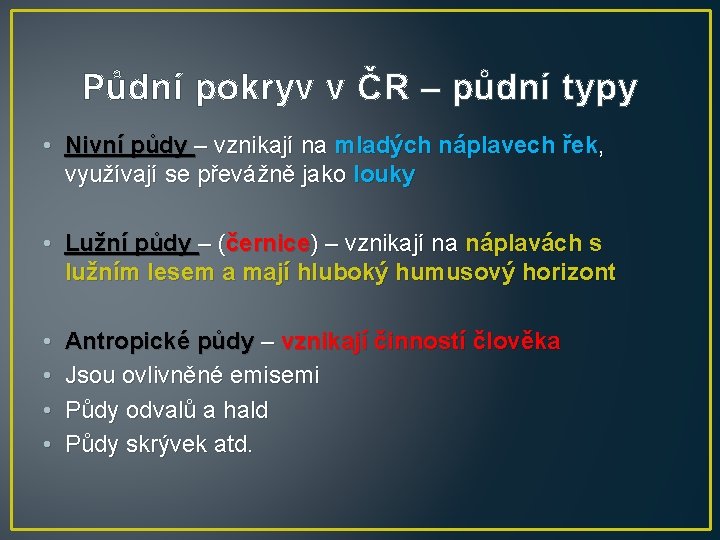 Půdní pokryv v ČR – půdní typy

• Nivní půdy – vznikají na mladých náplavech řek, využívají se převážně jako louky

• Lužní půdy – (černice) – vznikají na náplavách s lužním lesem a mají hluboký humusový horizont

• Antropické půdy – vznikají činností člověka
• Jsou ovlivněné emisemi
• Půdy odvalů a hald
• Půdy skrývek atd.